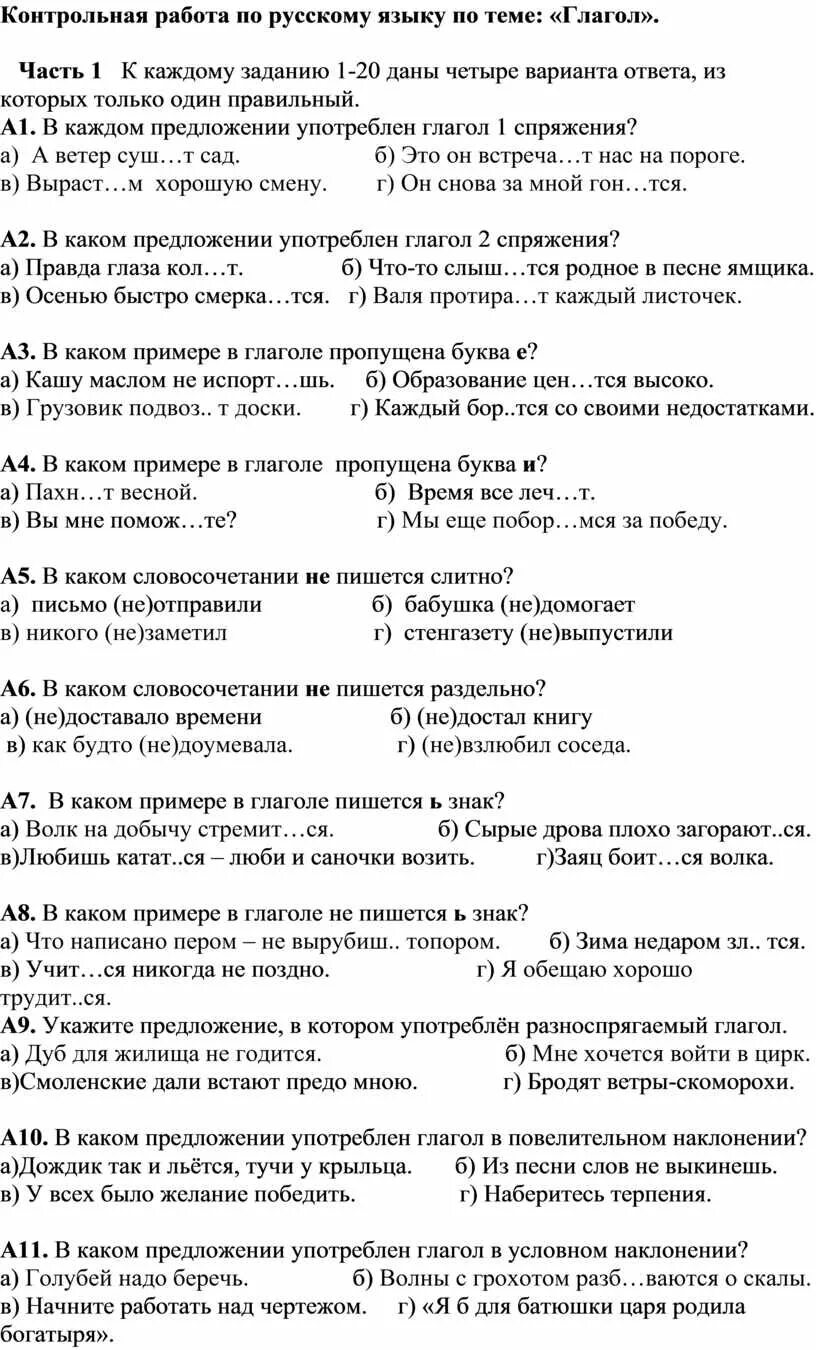 Контрольная работа по русскому языку по теме: «Глагол».

Часть 1 К каждому заданию 1-20 даны четыре варианта ответа, из которых только один правильный.

А1. В каждом предложении употреблен глагол 1 спряжения?
а) А ветер суш…т сад. б) Это он встреча…т нас на пороге.
в) Выраст…м хорошую смену. г) Он снова за мной гон…тся.

А2. В каком предложении употреблен глагол 2 спряжения?
а) Правда глаза кол…т. б) Что-то слыш…тся родное в песне ямщика.
в) Осенью быстро смерка…тся. г) Валя протира…т каждый листочек.

А3. В каком примере в глаголе пропущена буква е?
а) Кашу маслом не испорт…шь. б) Образование цен…тся высоко.
в) Грузовик подвоз.. т доски. г) Каждый бор..тся со своими недостатками.

А4. В каком примере в глаголе пропущена буква и?
а) Пахн…т весной. б) Время все леч…т.
в) Вы мне помож…те? г) Мы еще побор…мся за победу.

А5. В каком словосочетании не пишется слитно?
а) письмо (не)отправили б) бабушка (не)домогает
в) никого (не)заметил г) стенгазету (не)выпустили

А6. В каком словосочетании не пишется раздельно?
а) (не)доставало времени б) (не)достал книгу
в) как будто (не)доумевала. г) (не)взлюбил соседа.

А7. В каком примере в глаголе пишется ь знак?
а) Волк на добычу стремит…ся. б) Сырые дрова плохо загорают..ся.
в)Любишь катат..ся – люби и саночки возить. г)Заяц боит…ся волка.

А8. В каком примере в глаголе не пишется ь знак?
а) Что написано пером – не вырубиш.. топором. б) Зима недаром зл.. тся.
в) Учит…ся никогда не поздно. г) Я обещаю хорошо трудит..ся.

А9. Укажите предложение, в котором употреблён разноспрягаемый глагол.
а) Дуб для жилища не годится. б) Мне хочется войти в цирк.
в)Смоленские дали встают предо мною. г) Бродят ветры-скоморохи.

А10. В каком предложении употреблен глагол в повелительном наклонении?
а)Дождик так и льётся, тучи у крыльца. б) Из песни слов не выкинешь.
в) У всех было желание победить. г) Наберитесь терпения.

А11. В каком предложении употреблен глагол в условном наклонении?
а) Голубей надо беречь. б) Волны с грохотом разб…ваются о скалы.
в) Начните работать над чертежом. г) «Я б для батюшки царя родила богатыря».